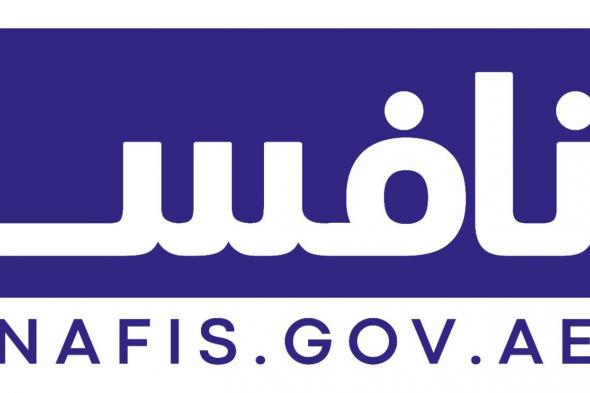 نافس

NAFIS.GOV.AE